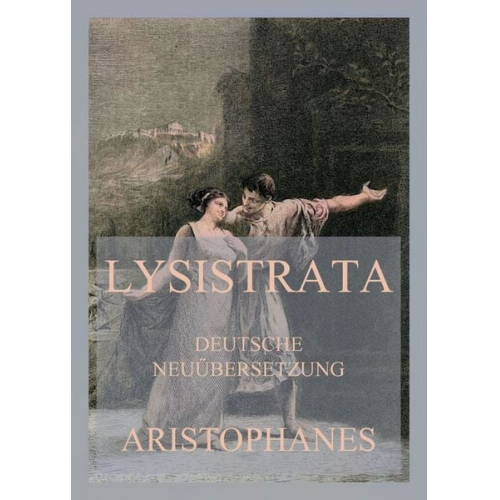 LYSISTRATA

DEUTSCHE NEUÜBERSETZUNG

ARISTOPHANES